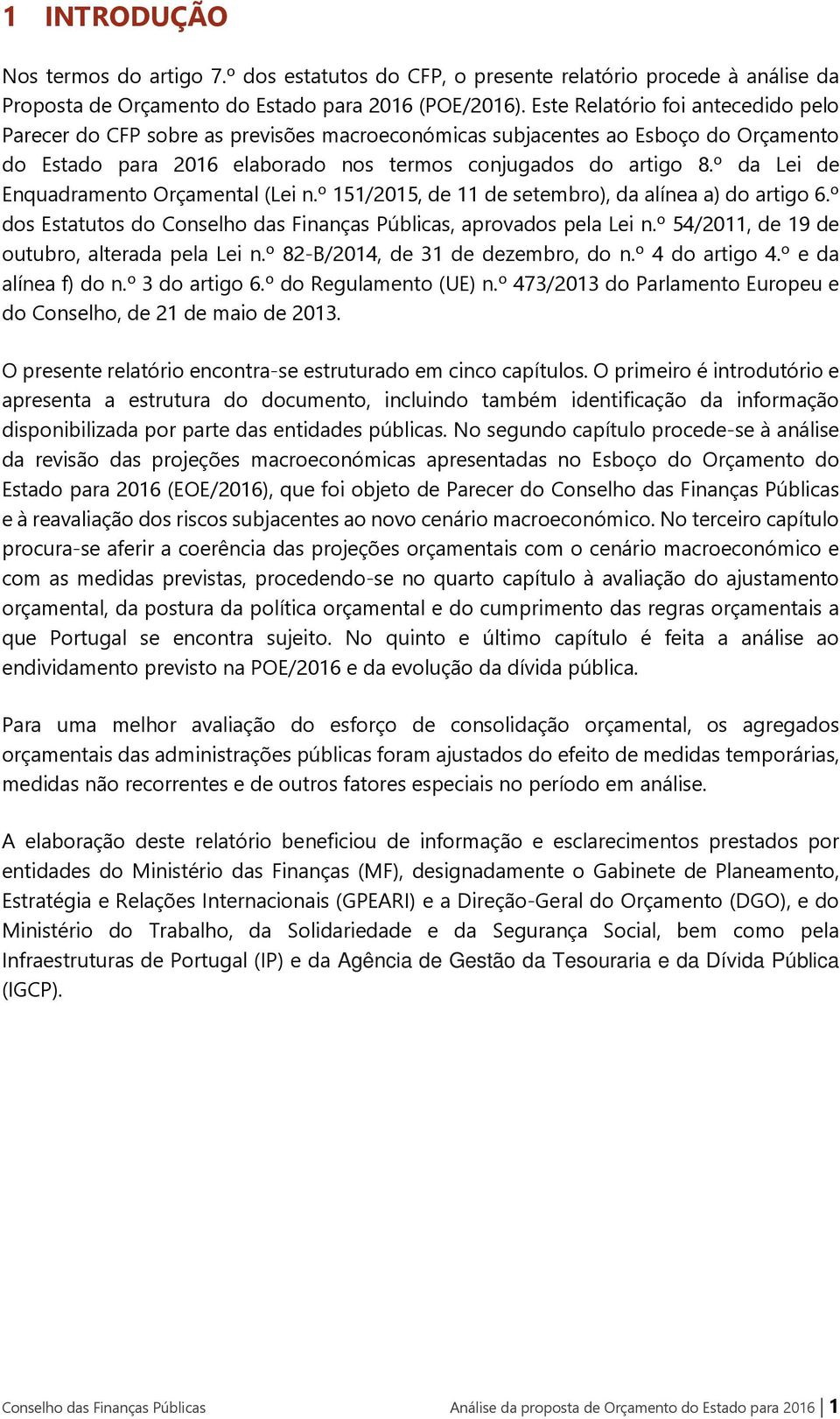 1 INTRODUÇÃO

Nos termos do artigo 7.º dos estatutos do CFP, o presente relatório procede à análise da Proposta de Orçamento do Estado para 2016 (POE/2016). Este Relatório foi antecedido pelo Parecer do CFP sobre as previsões macroeconómicas subjacentes ao Esboço do Orçamento do Estado para 2016 elaborado nos termos conjugados do artigo 8.º da Lei de Enquadramento Orçamental (Lei n.º 151/2015, de 11 de setembro), da alínea a) do artigo 6.º dos Estatutos do Conselho das Finanças Públicas, aprovados pela Lei n.º 54/2011, de 19 de outubro, alterada pela Lei n.º 82-B/2014, de 31 de dezembro, do n.º 4 do artigo 4.º e da alínea f) do n.º 3 do artigo 6.º do Regulamento (UE) n.º 473/2013 do Parlamento Europeu e do Conselho, de 21 de maio de 2013.

O presente relatório encontra-se estruturado em cinco capítulos. O primeiro é introdutório e apresenta a estrutura do documento, incluindo também identificação da informação disponibilizada por parte das entidades públicas. No segundo capítulo procede-se à análise da revisão das projeções macroeconómicas apresentadas no Esboço do Orçamento do Estado para 2016 (EOE/2016), que foi objeto de Parecer do Conselho das Finanças Públicas e à reavaliação dos riscos subjacentes ao novo cenário macroeconómico. No terceiro capítulo procura-se aferir a coerência das projeções orçamentais com o cenário macroeconómico e com as medidas previstas, procedendo-se no quarto capítulo à avaliação do ajustamento orçamental, da postura da política orçamental e do cumprimento das regras orçamentais a que Portugal se encontra sujeito. No quinto e último capítulo é feita a análise ao endividamento previsto na POE/2016 e da evolução da dívida pública.

Para uma melhor avaliação do esforço de consolidação orçamental, os agregados orçamentais das administrações públicas foram ajustados do efeito de medidas temporárias, medidas não recorrentes e de outros fatores especiais no período em análise.

A elaboração deste relatório beneficiou de informação e esclarecimentos prestados por entidades do Ministério das Finanças (MF), designadamente o Gabinete de Planeamento, Estratégia e Relações Internacionais (GPEARI) e a Direção-Geral do Orçamento (DGO), e do Ministério do Trabalho, da Solidariedade e da Segurança Social, bem como pela Infraestruturas de Portugal (IP) e da Agência de Gestão da Tesouraria e da Dívida Pública (IGCP).

Conselho das Finanças Públicas

Análise da proposta de Orçamento do Estado para 2016 | 1